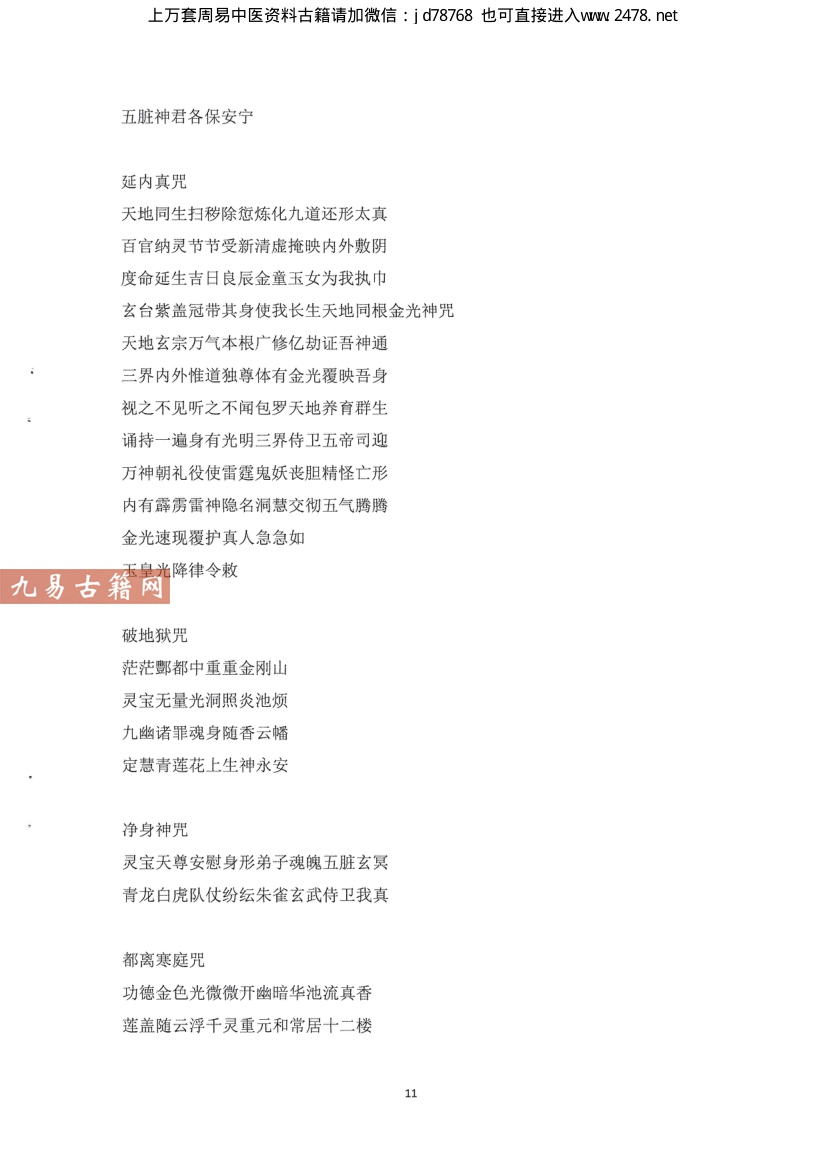 上万套周易中医资料古籍请加微信：jd78768 也可直接进入www.2478.net

五脏神君各保安宁

延内真咒

天地同生扫秽除愆炼化九道还形太真

百官纳灵节节受新清虚掩映内外敷阴

度命延生吉日良辰金童玉女为我执巾

玄台紫盖冠带其身使我长生天地同根金光神咒

天地玄宗万气本根广修亿劫证吾神通

三界内外惟道独尊体有金光覆映吾身

视之不见听之不闻包罗天地养育群生

诵持一遍身有光明三界侍卫五帝司迎

万神朝礼役使雷霆鬼妖丧胆精怪亡形

内有霹雳雷神隐名洞慧交彻五气腾腾

金光速现覆护真人急急如

玉皇光降律令敕

破地狱咒

茫茫酆都中重重金刚山

灵宝无量光洞照炎池烦

九幽诸罪魂身随香云幡

定慧青莲花上生神永安

净身神咒

灵宝天尊安慰身形弟子魂魄五脏玄冥

青龙白虎队仗纷纭朱雀玄武侍卫我真

都离寒庭咒

功德金色光微微开幽暗华池流真香

莲盖随云浮千灵重元和常居十二楼

11

九易古籍网